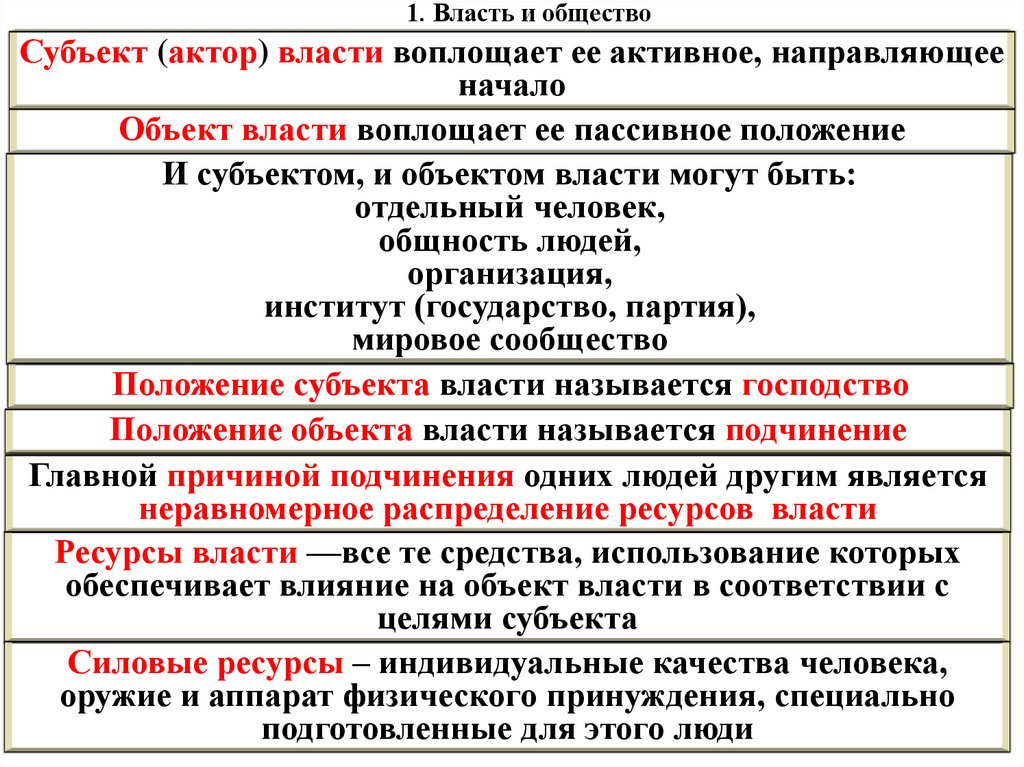 1. Власть и общество

Субъект (актор) власти воплощает ее активное, направляющее начало

Объект власти воплощает ее пассивное положение

И субъектом, и объектом власти могут быть:
отдельный человек,
общность людей,
организация,
институт (государство, партия),
мировое сообщество

Положение субъекта власти называется господство

Положение объекта власти называется подчинение

Главной причиной подчинения одних людей другим является неравномерное распределение ресурсов власти

Ресурсы власти —все те средства, использование которых обеспечивает влияние на объект власти в соответствии с целями субъекта

Силовые ресурсы – индивидуальные качества человека, оружие и аппарат физического принуждения, специально подготовленные для этого люди